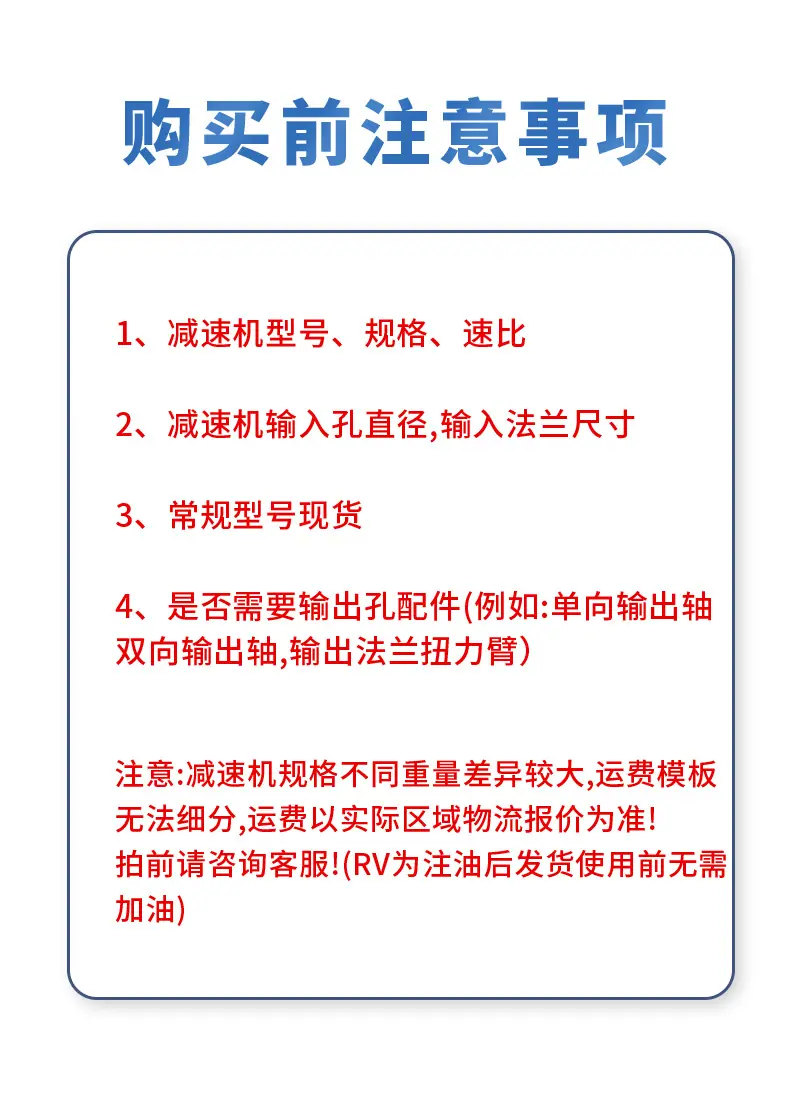 购买前注意事项

1、减速机型号、规格、速比

2、减速机输入孔直径,输入法兰尺寸

3、常规型号现货

4、是否需要输出孔配件(例如:单向输出轴双向输出轴,输出法兰扭力臂)

注意:减速机规格不同重量差异较大,运费模板无法细分,运费以实际区域物流报价为准!
拍前请咨询客服!(RV为注油后发货使用前无需加油)